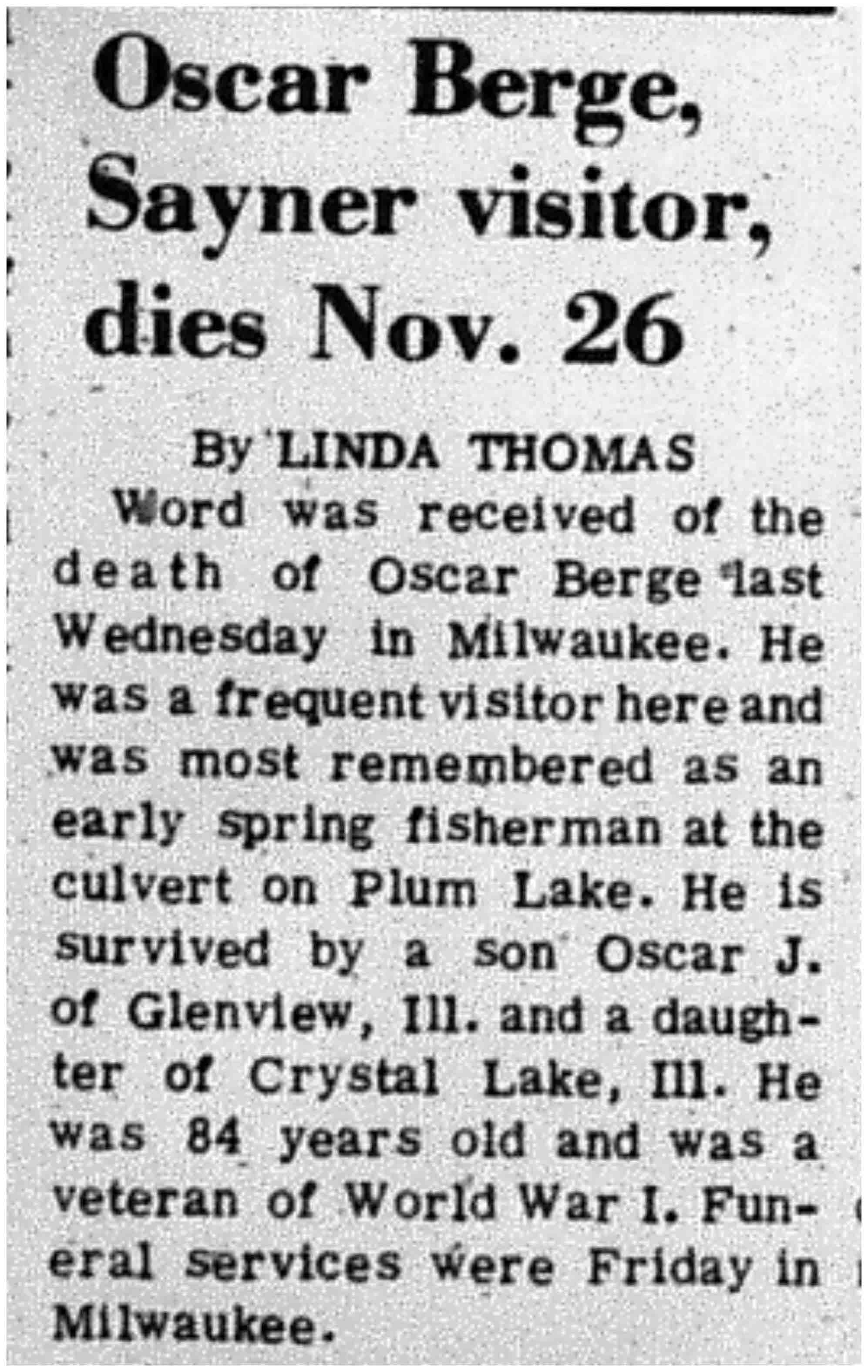 Oscar Berge,
Sayner visitor,
dies Nov. 26

By LINDA THOMAS

Word was received of the death of Oscar Berge last Wednesday in Milwaukee. He was a frequent visitor here and was most remembered as an early spring fisherman at the culvert on Plum Lake. He is survived by a son Oscar J. of Glenview, Ill. and a daughter of Crystal Lake, Ill. He was 84 years old and was a veteran of World War I. Funeral services were Friday in Milwaukee.